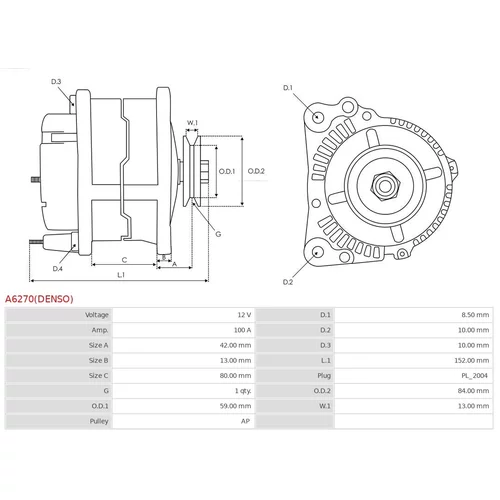 D.3
W.1
O.D.1
O.D.2
G
D.4
C
B
A
L.1
D.1
D.2

A6270(DENSO)

| Voltage | 12 V | D.1 | 8.50 mm |
|---|---|---|---|
| Amp. | 100 A | D.2 | 10.00 mm |
| Size A | 42.00 mm | D.3 | 10.00 mm |
| Size B | 13.00 mm | L.1 | 152.00 mm |
| Size C | 80.00 mm | Plug | PL_2004 |
| G | 1 qty. | O.D.2 | 84.00 mm |
| O.D.1 | 59.00 mm | W.1 | 13.00 mm |
| Pulley | AP | | |